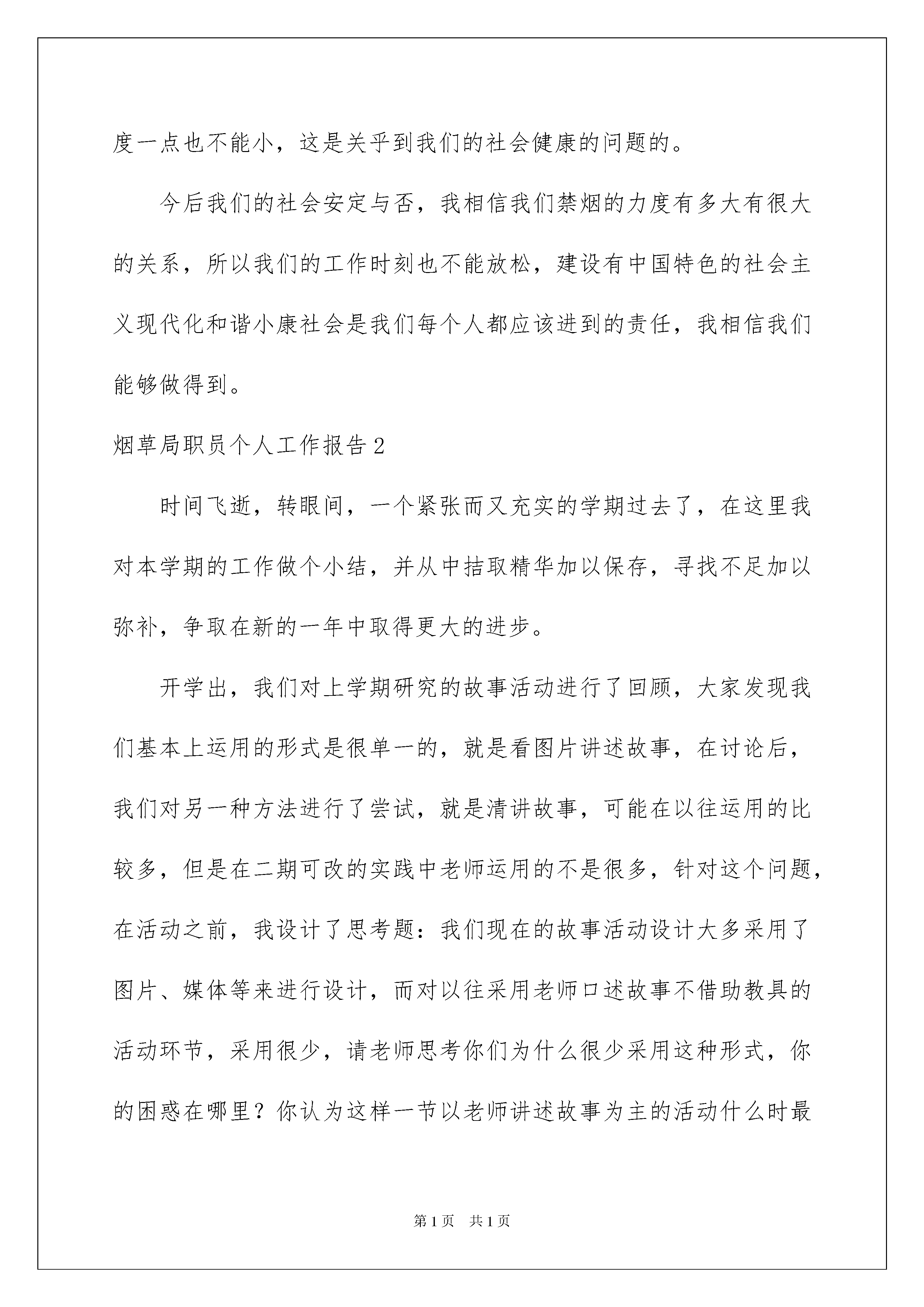 度一点也不能小，这是关乎到我们的社会健康的问题的。

今后我们的社会安定与否，我相信我们禁烟的力度有多大有很大的关系，所以我们的工作时刻也不能放松，建设有中国特色的社会主义现代化和谐小康社会是我们每个人都应该进到的责任，我相信我们能够做得到。

烟草局职员个人工作报告2

时间飞逝，转眼间，一个紧张而又充实的学期过去了，在这里我对本学期的工作做个小结，并从中拮取精华加以保存，寻找不足加以弥补，争取在新的一年中取得更大的进步。

开学出，我们对上学期研究的故事活动进行了回顾，大家发现我们基本上运用的形式是很单一的，就是看图片讲述故事，在讨论后，我们对另一种方法进行了尝试，就是清讲故事，可能在以往运用的比较多，但是在二期可改的实践中老师运用的不是很多，针对这个问题，在活动之前，我设计了思考题：我们现在的故事活动设计大多采用了图片、媒体等来进行设计，而对以往采用老师口述故事不借助教具的活动环节，采用很少，请老师思考你们为什么很少采用这种形式，你的困惑在哪里？你认为这样一节以老师讲述故事为主的活动什么时最

第1页 共1页